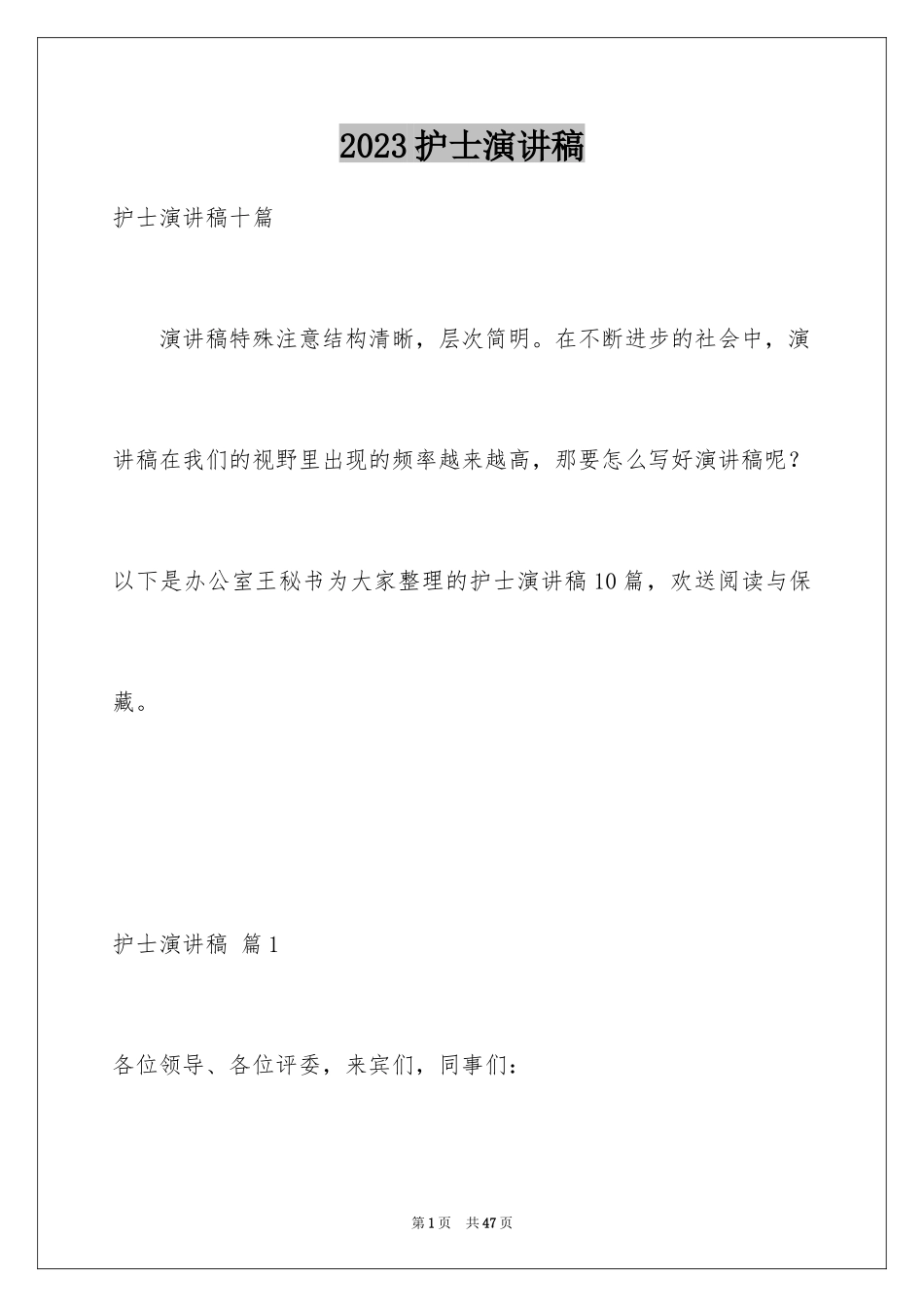 2023护士演讲稿

护士演讲稿十篇

演讲稿特殊注意结构清晰，层次简明。在不断进步的社会中，演讲稿在我们的视野里出现的频率越来越高，那要怎么写好演讲稿呢？以下是办公室王秘书为大家整理的护士演讲稿10篇，欢送阅读与保藏。

护士演讲稿 篇1

各位领导、各位评委，来宾们，同事们：

第1页 共47页